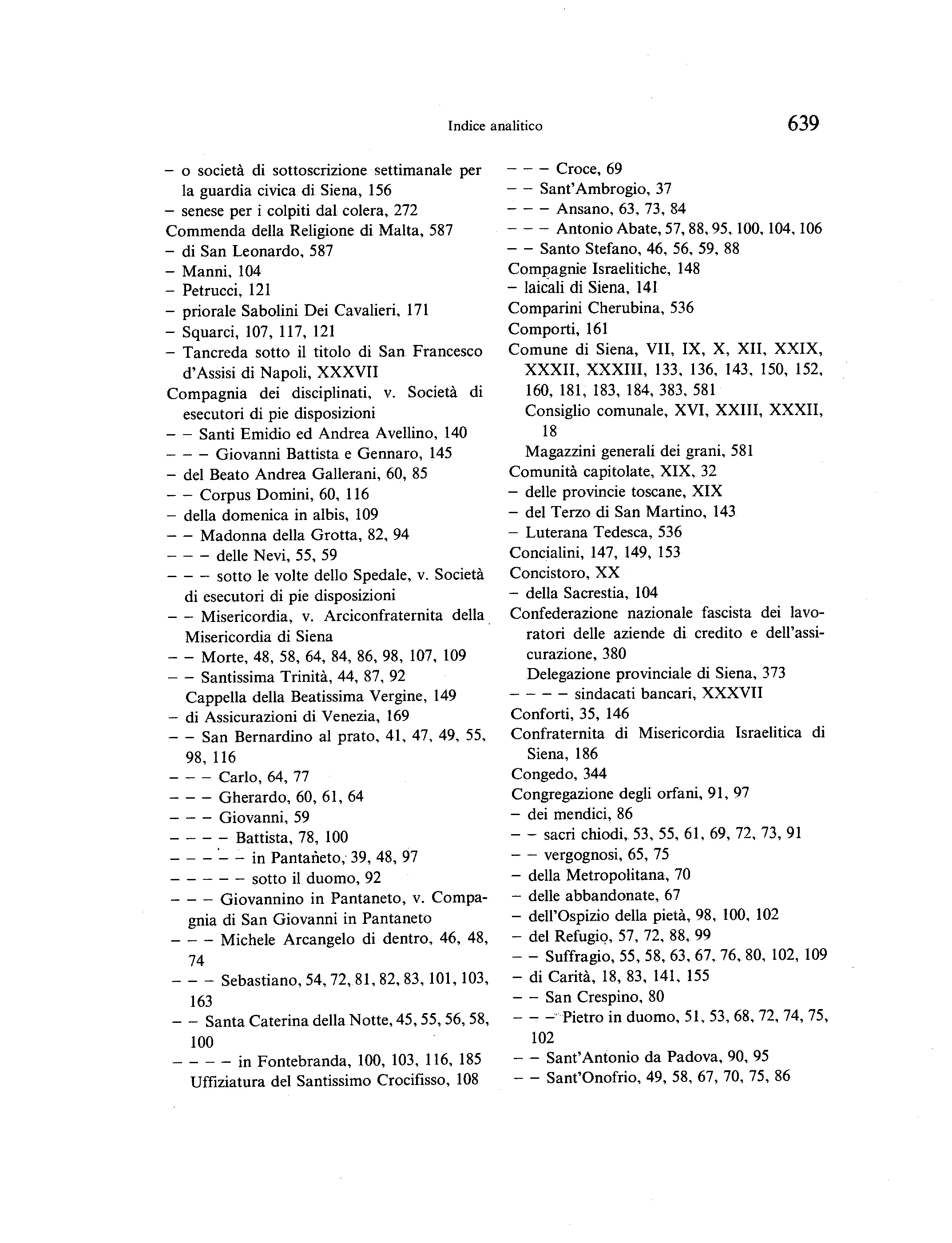 Indice analitico 639

– o società di sottoscrizione settimanale per la guardia civica di Siena, 156
– senese per i colpiti dal colera, 272
Commenda della Religione di Malta, 587
– di San Leonardo, 587
– Manni, 104
– Petrucci, 121
– priorale Sabolini Dei Cavalieri, 171
– Squarci, 107, 117, 121
– Tancreda sotto il titolo di San Francesco d'Assisi di Napoli, XXXVII
Compagnia dei disciplinati, v. Società di esecutori di pie disposizioni
– – Santi Emidio ed Andrea Avellino, 140
– – – Giovanni Battista e Gennaro, 145
– del Beato Andrea Gallerani, 60, 85
– – Corpus Domini, 60, 116
– della domenica in albis, 109
– – Madonna della Grotta, 82, 94
– – – delle Nevi, 55, 59
– – – sotto le volte dello Spedale, v. Società di esecutori di pie disposizioni
– – Misericordia, v. Arciconfraternita della Misericordia di Siena
– – Morte, 48, 58, 64, 84, 86, 98, 107, 109
– – Santissima Trinità, 44, 87, 92
Cappella della Beatissima Vergine, 149
– di Assicurazioni di Venezia, 169
– – San Bernardino al prato, 41, 47, 49, 55, 98, 116
– – – Carlo, 64, 77
– – – Gherardo, 60, 61, 64
– – – Giovanni, 59
– – – – Battista, 78, 100
– – – – – in Pantaneto, 39, 48, 97
– – – – – sotto il duomo, 92
– – – Giovannino in Pantaneto, v. Compagnia di San Giovanni in Pantaneto
– – – Michele Arcangelo di dentro, 46, 48, 74
– – – Sebastiano, 54, 72, 81, 82, 83, 101, 103, 163
– – Santa Caterina della Notte, 45, 55, 56, 58, 100
– – – – in Fontebranda, 100, 103, 116, 185
Uffiziatura del Santissimo Crocifisso, 108

– – – Croce, 69
– – Sant'Ambrogio, 37
– – – Ansano, 63, 73, 84
– – – Antonio Abate, 57, 88, 95, 100, 104, 106
– – Santo Stefano, 46, 56, 59, 88
Compagnie Israelitiche, 148
– laicali di Siena, 141
Comparini Cherubina, 536
Comporti, 161
Comune di Siena, VII, IX, X, XII, XXIX, XXXII, XXXIII, 133, 136, 143, 150, 152, 160, 181, 183, 184, 383, 581
Consiglio comunale, XVI, XXIII, XXXII, 18
Magazzini generali dei grani, 581
Comunità capitolate, XIX, 32
– delle provincie toscane, XIX
– del Terzo di San Martino, 143
– Luterana Tedesca, 536
Concialini, 147, 149, 153
Concistoro, XX
– della Sacrestia, 104
Confederazione nazionale fascista dei lavoratori delle aziende di credito e dell'assicurazione, 380
Delegazione provinciale di Siena, 373
– – – – sindacati bancari, XXXVII
Conforti, 35, 146
Confraternita di Misericordia Israelitica di Siena, 186
Congedo, 344
Congregazione degli orfani, 91, 97
– dei mendici, 86
– – sacri chiodi, 53, 55, 61, 69, 72, 73, 91
– – vergognosi, 65, 75
– della Metropolitana, 70
– delle abbandonate, 67
– dell'Ospizio della pietà, 98, 100, 102
– del Refugio, 57, 72, 88, 99
– – Suffragio, 55, 58, 63, 67, 76, 80, 102, 109
– di Carità, 18, 83, 141, 155
– – San Crespino, 80
– – – Pietro in duomo, 51, 53, 68, 72, 74, 75, 102
– – Sant'Antonio da Padova, 90, 95
– – Sant'Onofrio, 49, 58, 67, 70, 75, 86